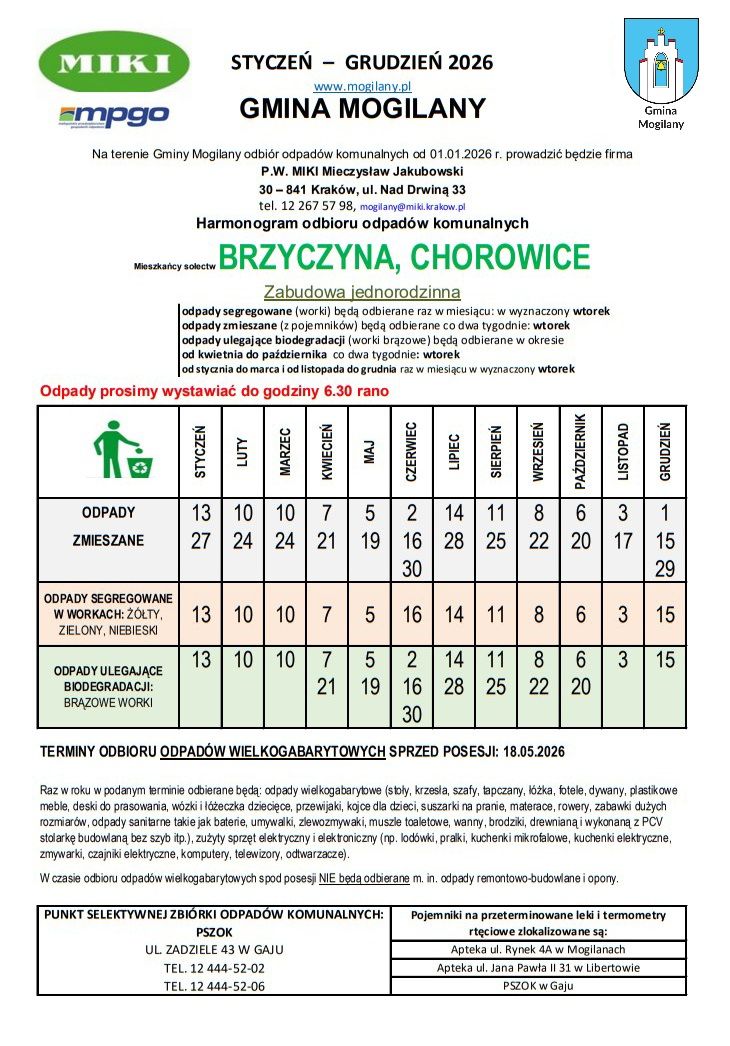 MIKI

mpgo

STYCZEŃ – GRUDZIEŃ 2026

www.mogilany.pl

GMINA MOGILANY

Gmina Mogilany

Na terenie Gminy Mogilany odbiór odpadów komunalnych od 01.01.2026 r. prowadzić będzie firma

P.W. MIKI Mieczysław Jakubowski

30 – 841 Kraków, ul. Nad Drwiną 33

tel. 12 267 57 98, mogilany@miki.krakow.pl

Harmonogram odbioru odpadów komunalnych

Mieszkańcy sołectw BRZYCZYNA, CHOROWICE

Zabudowa jednorodzinna

odpady segregowane (worki) będą odbierane raz w miesiącu: w wyznaczony wtorek
odpady zmieszane (z pojemników) będą odbierane co dwa tygodnie: wtorek
odpady ulegające biodegradacji (worki brązowe) będą odbierane w okresie
od kwietnia do października co dwa tygodnie: wtorek
od stycznia do marca i od listopada do grudnia raz w miesiącu w wyznaczony wtorek

Odpady prosimy wystawiać do godziny 6.30 rano

| | STYCZEŃ | LUTY | MARZEC | KWIECIEŃ | MAJ | CZERWIEC | LIPIEC | SIERPIEŃ | WRZESIEŃ | PAŹDZIERNIK | LISTOPAD | GRUDZIEŃ |
|---|---|---|---|---|---|---|---|---|---|---|---|---|
| ODPADY ZMIESZANE | 13 27 | 10 24 | 10 24 | 7 21 | 5 19 | 2 16 30 | 14 28 | 11 25 | 8 22 | 6 20 | 3 17 | 1 15 29 |
| ODPADY SEGREGOWANE W WORKACH: ŻÓŁTY, ZIELONY, NIEBIESKI | 13 | 10 | 10 | 7 | 5 | 16 | 14 | 11 | 8 | 6 | 3 | 15 |
| ODPADY ULEGAJĄCE BIODEGRADACJI: BRĄZOWE WORKI | 13 | 10 | 10 | 7 21 | 5 19 | 2 16 30 | 14 28 | 11 25 | 8 22 | 6 20 | 3 | 15 |

TERMINY ODBIORU ODPADÓW WIELKOGABARYTOWYCH SPRZED POSESJI: 18.05.2026

Raz w roku w podanym terminie odbierane będą: odpady wielkogabarytowe (stoły, krzesła, szafy, tapczany, łóżka, fotele, dywany, plastikowe meble, deski do prasowania, wózki i łóżeczka dziecięce, przewijaki, kojce dla dzieci, suszarki na pranie, materace, rowery, zabawki dużych rozmiarów, odpady sanitarne takie jak baterie, umywalki, zlewozmywaki, muszle toaletowe, wanny, brodziki, drewnianą i wykonaną z PCV stolarkę budowlaną bez szyb itp.), zużyty sprzęt elektryczny i elektroniczny (np. lodówki, pralki, kuchenki mikrofalowe, kuchenki elektryczne, zmywarki, czajniki elektryczne, komputery, telewizory, odtwarzacze).

W czasie odbioru odpadów wielkogabarytowych spod posesji NIE będą odbierane m. in. odpady remontowo-budowlane i opony.

| PUNKT SELEKTYWNEJ ZBIÓRKI ODPADÓW KOMUNALNYCH: PSZOK | Pojemniki na przeterminowane leki i termometry rtęciowe zlokalizowane są: |
|---|---|
| UL. ZADZIELE 43 W GAJU | Apteka ul. Rynek 4A w Mogilanach |
| TEL. 12 444-52-02 | Apteka ul. Jana Pawła II 31 w Libertowie |
| TEL. 12 444-52-06 | PSZOK w Gaju |